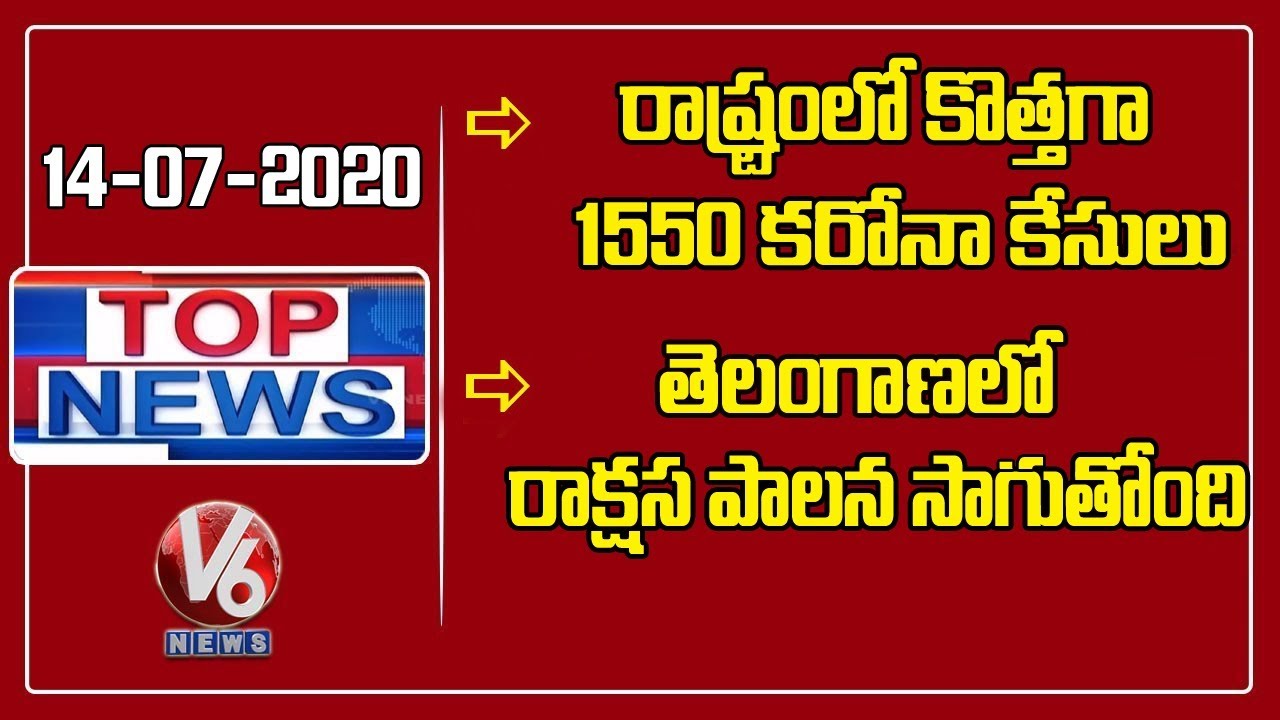 14-07-2020

TOP NEWS

V6 NEWS

రాష్ట్రంలో కొత్తగా 1550 కరోనా కేసులు

తెలంగాణలో రాక్షస పాలన సాగుతోంది